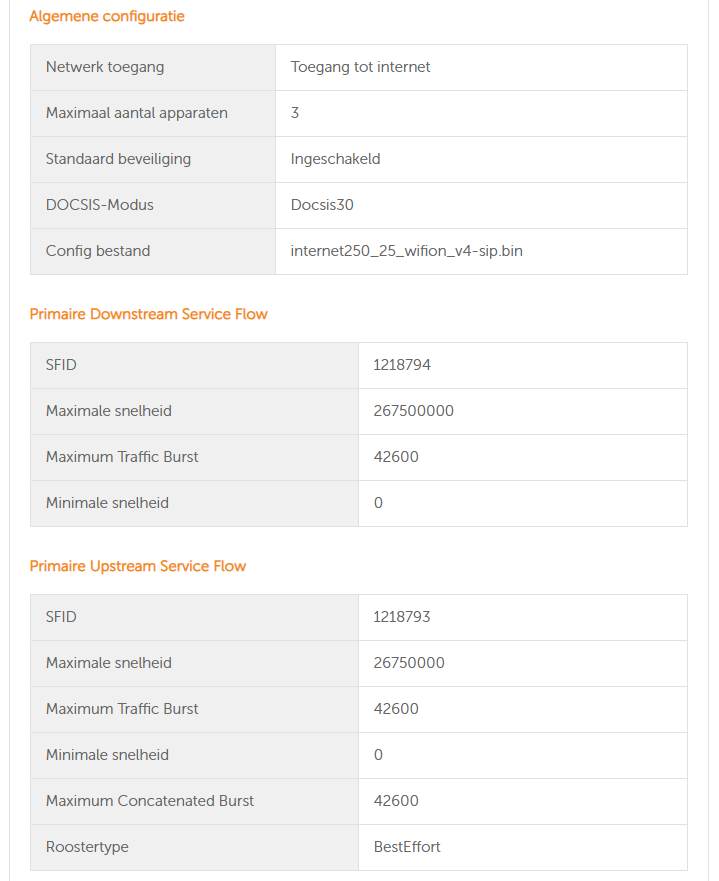 Algemene configuratie

| Netwerk toegang | Toegang tot internet |
|---|---|
| Maximaal aantal apparaten | 3 |
| Standaard beveiliging | Ingeschakeld |
| DOCSIS-Modus | Docsis30 |
| Config bestand | internet250_25_wifion_v4-sip.bin |

Primaire Downstream Service Flow

| SFID | 1218794 |
|---|---|
| Maximale snelheid | 267500000 |
| Maximum Traffic Burst | 42600 |
| Minimale snelheid | 0 |

Primaire Upstream Service Flow

| SFID | 1218793 |
|---|---|
| Maximale snelheid | 26750000 |
| Maximum Traffic Burst | 42600 |
| Minimale snelheid | 0 |
| Maximum Concatenated Burst | 42600 |
| Roostertype | BestEffort |